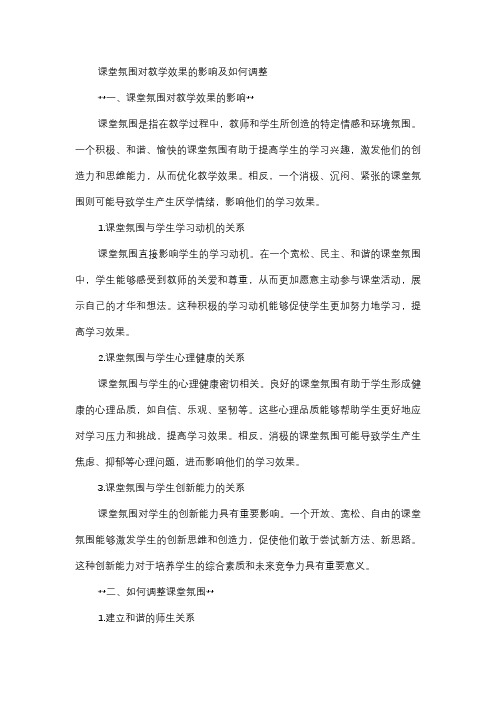 课堂氛围对教学效果的影响及如何调整

**一、课堂氛围对教学效果的影响**

课堂氛围是指在教学过程中，教师和学生所创造的特定情感和环境氛围。一个积极、和谐、愉快的课堂氛围有助于提高学生的学习兴趣，激发他们的创造力和思维能力，从而优化教学效果。相反，一个消极、沉闷、紧张的课堂氛围则可能导致学生产生厌学情绪，影响他们的学习效果。

1.课堂氛围与学生学习动机的关系

课堂氛围直接影响学生的学习动机。在一个宽松、民主、和谐的课堂氛围中，学生能够感受到教师的关爱和尊重，从而更加愿意主动参与课堂活动，展示自己的才华和想法。这种积极的学习动机能够促使学生更加努力地学习，提高学习效果。

2.课堂氛围与学生心理健康的关系

课堂氛围与学生的心理健康密切相关。良好的课堂氛围有助于学生形成健康的心理品质，如自信、乐观、坚韧等。这些心理品质能够帮助学生更好地应对学习压力和挑战，提高学习效果。相反，消极的课堂氛围可能导致学生产生焦虑、抑郁等心理问题，进而影响他们的学习效果。

3.课堂氛围与学生创新能力的关系

课堂氛围对学生的创新能力具有重要影响。一个开放、宽松、自由的课堂氛围能够激发学生的创新思维和创造力，促使他们敢于尝试新方法、新思路。这种创新能力对于培养学生的综合素质和未来竞争力具有重要意义。

**二、如何调整课堂氛围**

1.建立和谐的师生关系